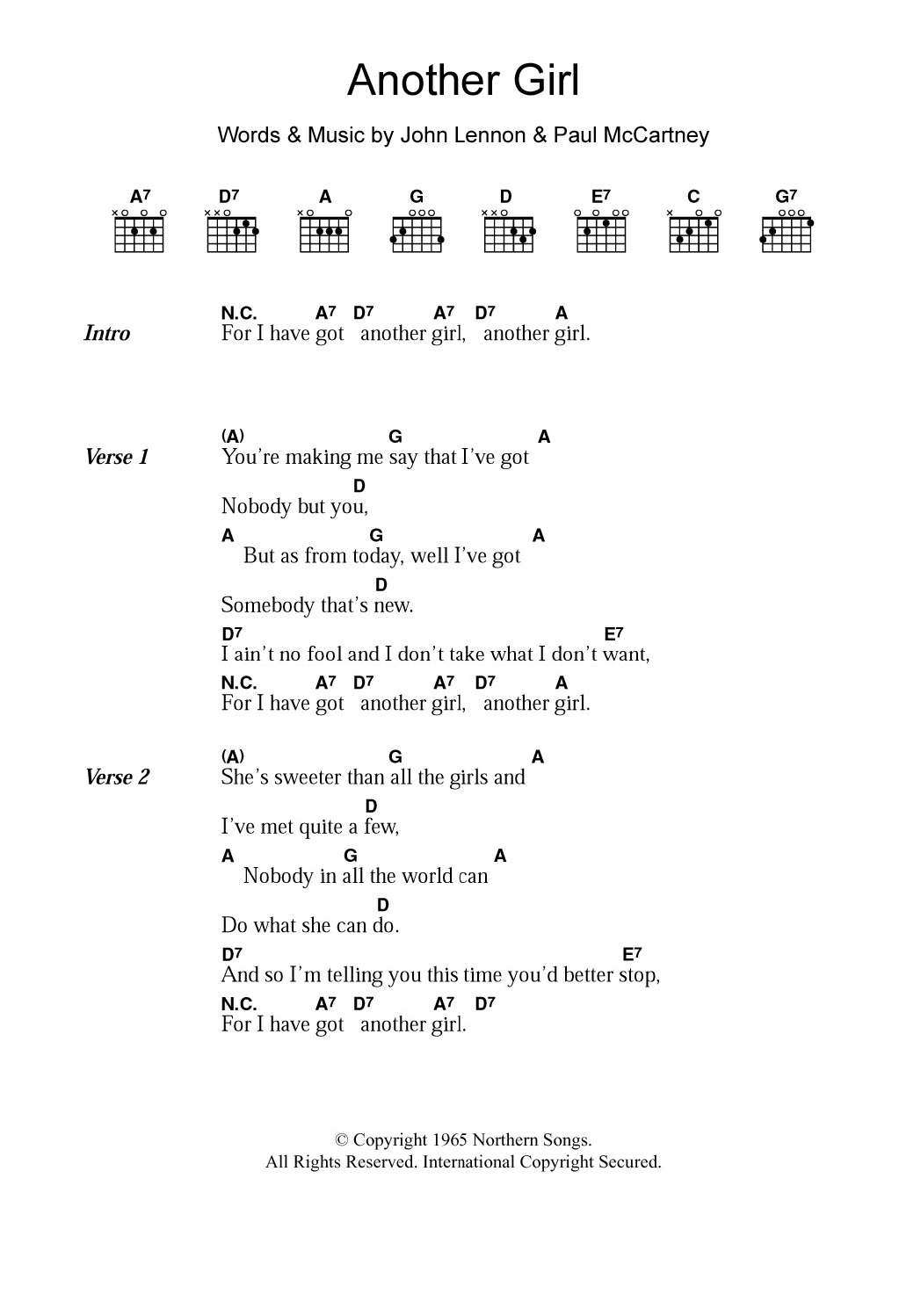 Another Girl

Words & Music by John Lennon & Paul McCartney

A7 D7 A G D E7 C G7

Intro
N.C. A7 D7 A7 D7 A
For I have got another girl, another girl.

Verse 1
(A) G A
You're making me say that I've got
D
Nobody but you,
A G A
But as from today, well I've got
D
Somebody that's new.
D7 E7
I ain't no fool and I don't take what I don't want,
N.C. A7 D7 A7 D7 A
For I have got another girl, another girl.

Verse 2
(A) G A
She's sweeter than all the girls and
D
I've met quite a few,
A G A
Nobody in all the world can
D
Do what she can do.
D7 E7
And so I'm telling you this time you'd better stop,
N.C. A7 D7 A7 D7
For I have got another girl.

© Copyright 1965 Northern Songs.
All Rights Reserved. International Copyright Secured.